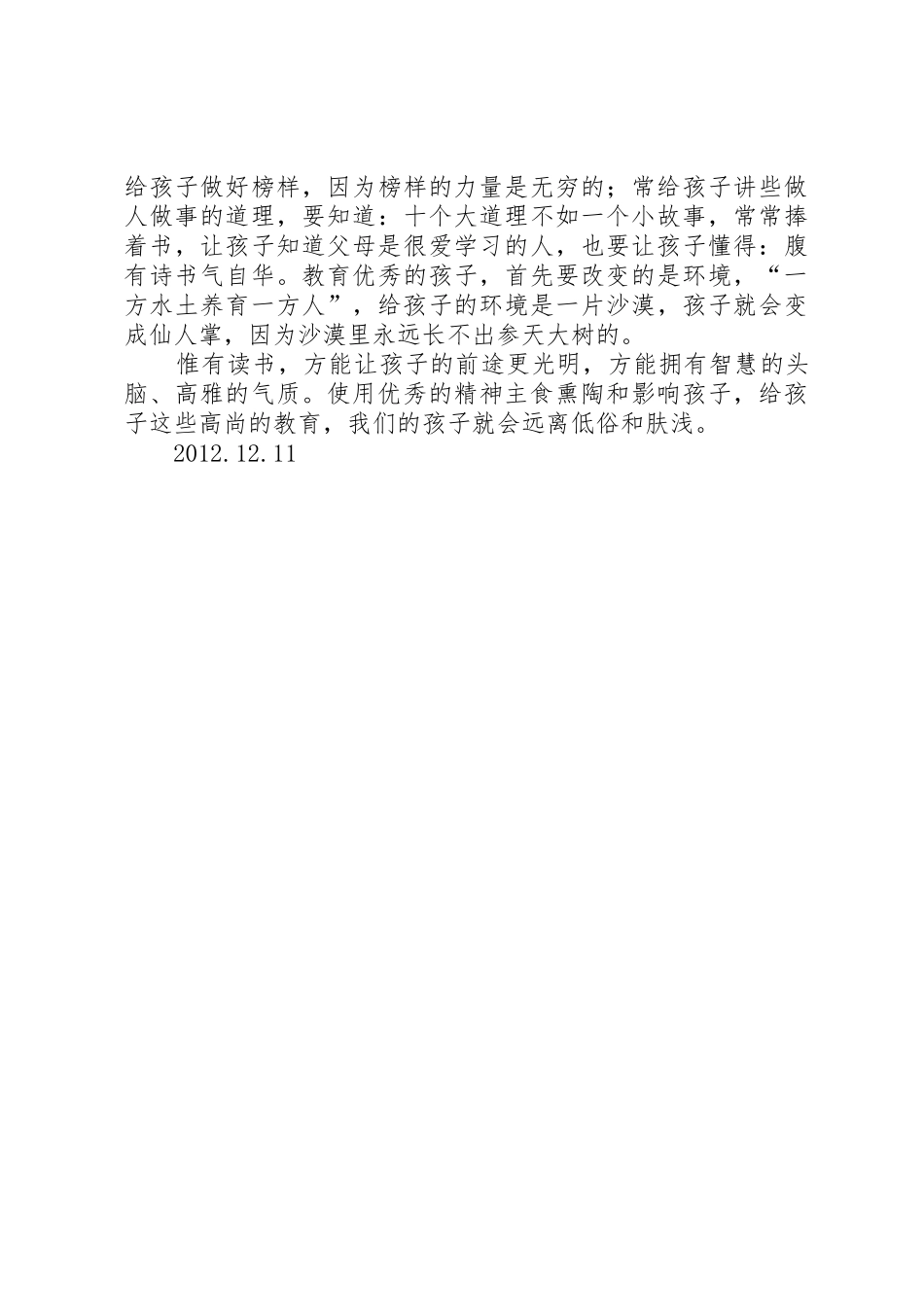 给孩子做好榜样，因为榜样的力量是无穷的；常给孩子讲些做人做事的道理，要知道：十个大道理不如一个小故事，常常捧着书，让孩子知道父母是很爱学习的人，也要让孩子懂得：腹有诗书气自华。教育优秀的孩子，首先要改变的是环境，“一方水土养育一方人”，给孩子的环境是一片沙漠，孩子就会变成仙人掌，因为沙漠里永远长不出参天大树的。

惟有读书，方能让孩子的前途更光明，方能拥有智慧的头脑、高雅的气质。使用优秀的精神主食熏陶和影响孩子，给孩子这些高尚的教育，我们的孩子就会远离低俗和肤浅。

2012.12.11